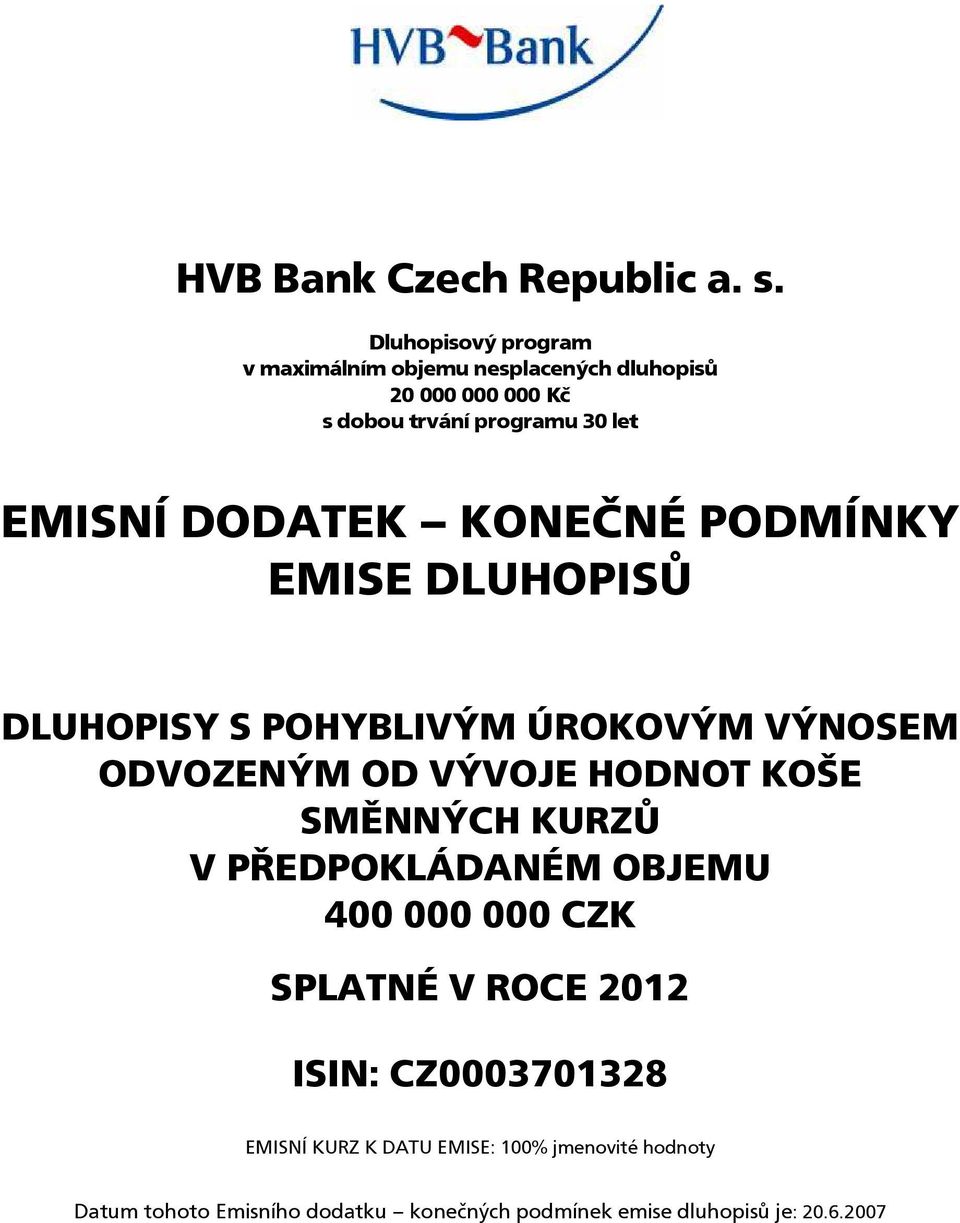 HVB Bank

HVB Bank Czech Republic a. s.

Dluhopisový program
v maximálním objemu nesplacených dluhopisů
20 000 000 000 Kč
s dobou trvání programu 30 let

EMISNÍ DODATEK – KONEČNÉ PODMÍNKY EMISE DLUHOPISŮ

DLUHOPISY S POHYBLIVÝM ÚROKOVÝM VÝNOSEM ODVOZENÝM OD VÝVOJE HODNOT KOŠE SMĚNNÝCH KURZŮ
V PŘEDPOKLÁDANÉM OBJEMU
400 000 000 CZK

SPLATNÉ V ROCE 2012

ISIN: CZ0003701328

EMISNÍ KURZ K DATU EMISE: 100% jmenovité hodnoty

Datum tohoto Emisního dodatku – konečných podmínek emise dluhopisů je: 20.6.2007